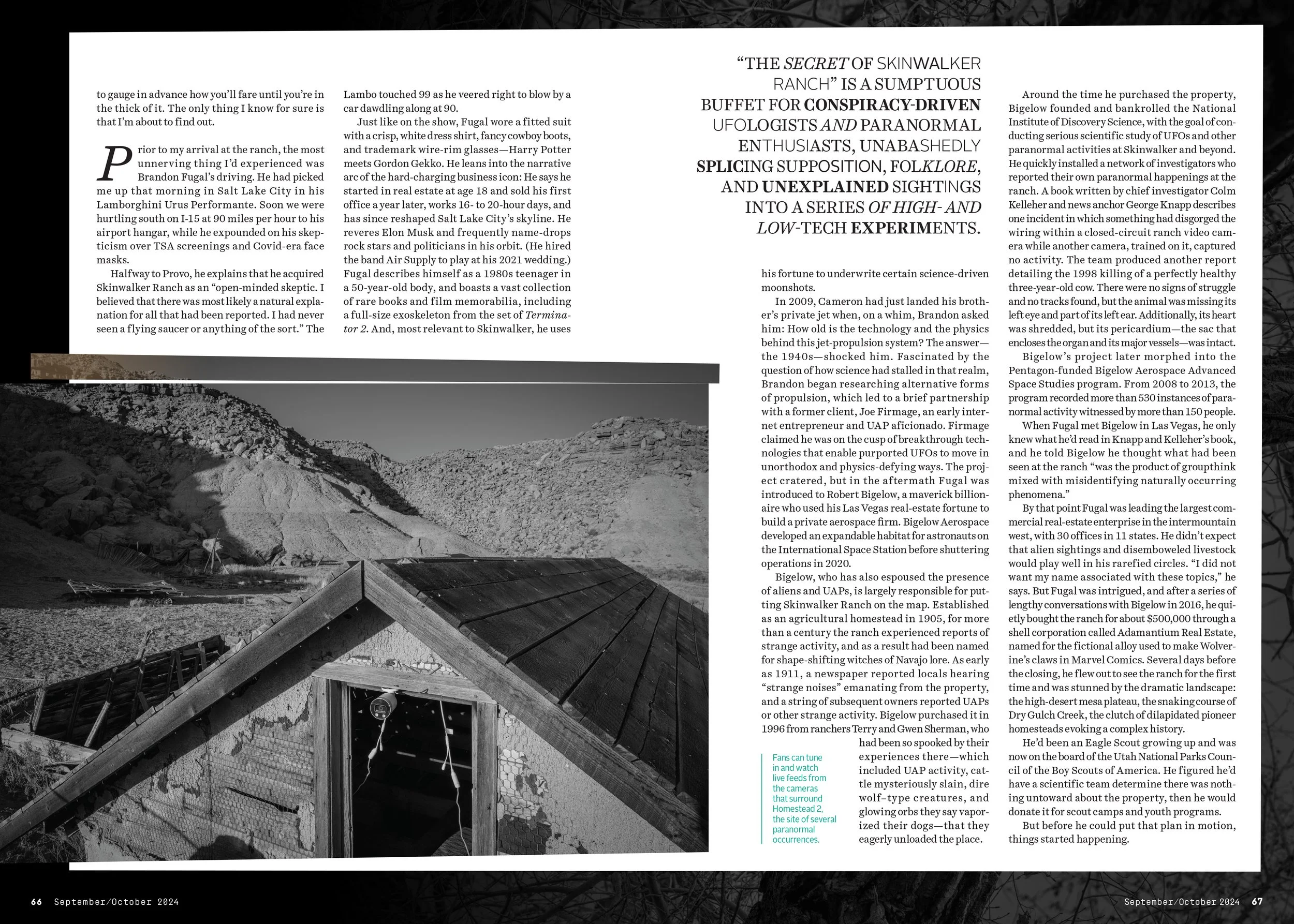 to gauge in advance how you'll fare until you're in the thick of it. The only thing I know for sure is that I'm about to find out.

Prior to my arrival at the ranch, the most unnerving thing I'd experienced was Brandon Fugal's driving. He had picked me up that morning in Salt Lake City in his Lamborghini Urus Performante. Soon we were hurtling south on I-15 at 90 miles per hour to his airport hangar, while he expounded on his skepticism over TSA screenings and Covid-era face masks.

Halfway to Provo, he explains that he acquired Skinwalker Ranch as an "open-minded skeptic. I believed that there was most likely a natural explanation for all that had been reported. I had never seen a flying saucer or anything of the sort." The Lambo touched 99 as he veered right to blow by a car dawdling along at 90.

Just like on the show, Fugal wore a fitted suit with a crisp, white dress shirt, fancy cowboy boots, and trademark wire-rim glasses—Harry Potter meets Gordon Gekko. He leans into the narrative arc of the hard-charging business icon: He says he started in real estate at age 18 and sold his first office a year later, works 16- to 20-hour days, and has since reshaped Salt Lake City's skyline. He reveres Elon Musk and frequently name-drops rock stars and politicians in his orbit. (He hired the band Air Supply to play at his 2021 wedding.) Fugal describes himself as a 1980s teenager in a 50-year-old body, and boasts a vast collection of rare books and film memorabilia, including a full-size exoskeleton from the set of Terminator 2. And, most relevant to Skinwalker, he uses

"THE SECRET OF SKINWALKER RANCH" IS A SUMPTUOUS BUFFET FOR CONSPIRACY-DRIVEN UFOLOGISTS AND PARANORMAL ENTHUSIASTS, UNABASHEDLY SPLICING SUPPOSITION, FOLKLORE, AND UNEXPLAINED SIGHTINGS INTO A SERIES OF HIGH- AND LOW-TECH EXPERIMENTS.

his fortune to underwrite certain science-driven moonshots.

In 2009, Cameron had just landed his brother's private jet when, on a whim, Brandon asked him: How old is the technology and the physics behind this jet-propulsion system? The answer—the 1940s—shocked him. Fascinated by the question of how science had stalled in that realm, Brandon began researching alternative forms of propulsion, which led to a brief partnership with a former client, Joe Firmage, an early internet entrepreneur and UAP aficionado. Firmage claimed he was on the cusp of breakthrough technologies that enable purported UFOs to move in unorthodox and physics-defying ways. The project cratered, but in the aftermath Fugal was introduced to Robert Bigelow, a maverick billionaire who used his Las Vegas real-estate fortune to build a private aerospace firm. Bigelow Aerospace developed an expandable habitat for astronauts on the International Space Station before shuttering operations in 2020.

Bigelow, who has also espoused the presence of aliens and UAPs, is largely responsible for putting Skinwalker Ranch on the map. Established as an agricultural homestead in 1905, for more than a century the ranch experienced reports of strange activity, and as a result had been named for shape-shifting witches of Navajo lore. As early as 1911, a newspaper reported locals hearing "strange noises" emanating from the property, and a string of subsequent owners reported UAPs or other strange activity. Bigelow purchased it in 1996 from ranchers Terry and Gwen Sherman, who had been so spooked by their experiences there—which included UAP activity, cattle mysteriously slain, dire wolf–type creatures, and glowing orbs they say vaporized their dogs—that they eagerly unloaded the place.

Fans can tune in and watch live feeds from the cameras that surround Homestead 2, the site of several paranormal occurrences.

Around the time he purchased the property, Bigelow founded and bankrolled the National Institute of Discovery Science, with the goal of conducting serious scientific study of UFOs and other paranormal activities at Skinwalker and beyond. He quickly installed a network of investigators who reported their own paranormal happenings at the ranch. A book written by chief investigator Colm Kelleher and news anchor George Knapp describes one incident in which something had disgorged the wiring within a closed-circuit ranch video camera while another camera, trained on it, captured no activity. The team produced another report detailing the 1998 killing of a perfectly healthy three-year-old cow. There were no signs of struggle and no tracks found, but the animal was missing its left eye and part of its left ear. Additionally, its heart was shredded, but its pericardium—the sac that encloses the organ and its major vessels—was intact.

Bigelow's project later morphed into the Pentagon-funded Bigelow Aerospace Advanced Space Studies program. From 2008 to 2013, the program recorded more than 530 instances of paranormal activity witnessed by more than 150 people.

When Fugal met Bigelow in Las Vegas, he only knew what he'd read in Knapp and Kelleher's book, and he told Bigelow he thought what had been seen at the ranch "was the product of groupthink mixed with misidentifying naturally occurring phenomena."

By that point Fugal was leading the largest commercial real-estate enterprise in the intermountain west, with 30 offices in 11 states. He didn't expect that alien sightings and disemboweled livestock would play well in his rarefied circles. "I did not want my name associated with these topics," he says. But Fugal was intrigued, and after a series of lengthy conversations with Bigelow in 2016, he quietly bought the ranch for about $500,000 through a shell corporation called Adamantium Real Estate, named for the fictional alloy used to make Wolverine's claws in Marvel Comics. Several days before the closing, he flew out to see the ranch for the first time and was stunned by the dramatic landscape: the high-desert mesa plateau, the snaking course of Dry Gulch Creek, the clutch of dilapidated pioneer homesteads evoking a complex history.

He'd been an Eagle Scout growing up and was now on the board of the Utah National Parks Council of the Boy Scouts of America. He figured he'd have a scientific team determine there was nothing untoward about the property, then he would donate it for scout camps and youth programs.

But before he could put that plan in motion, things started happening.

66 September/October 2024

September/October 2024 67